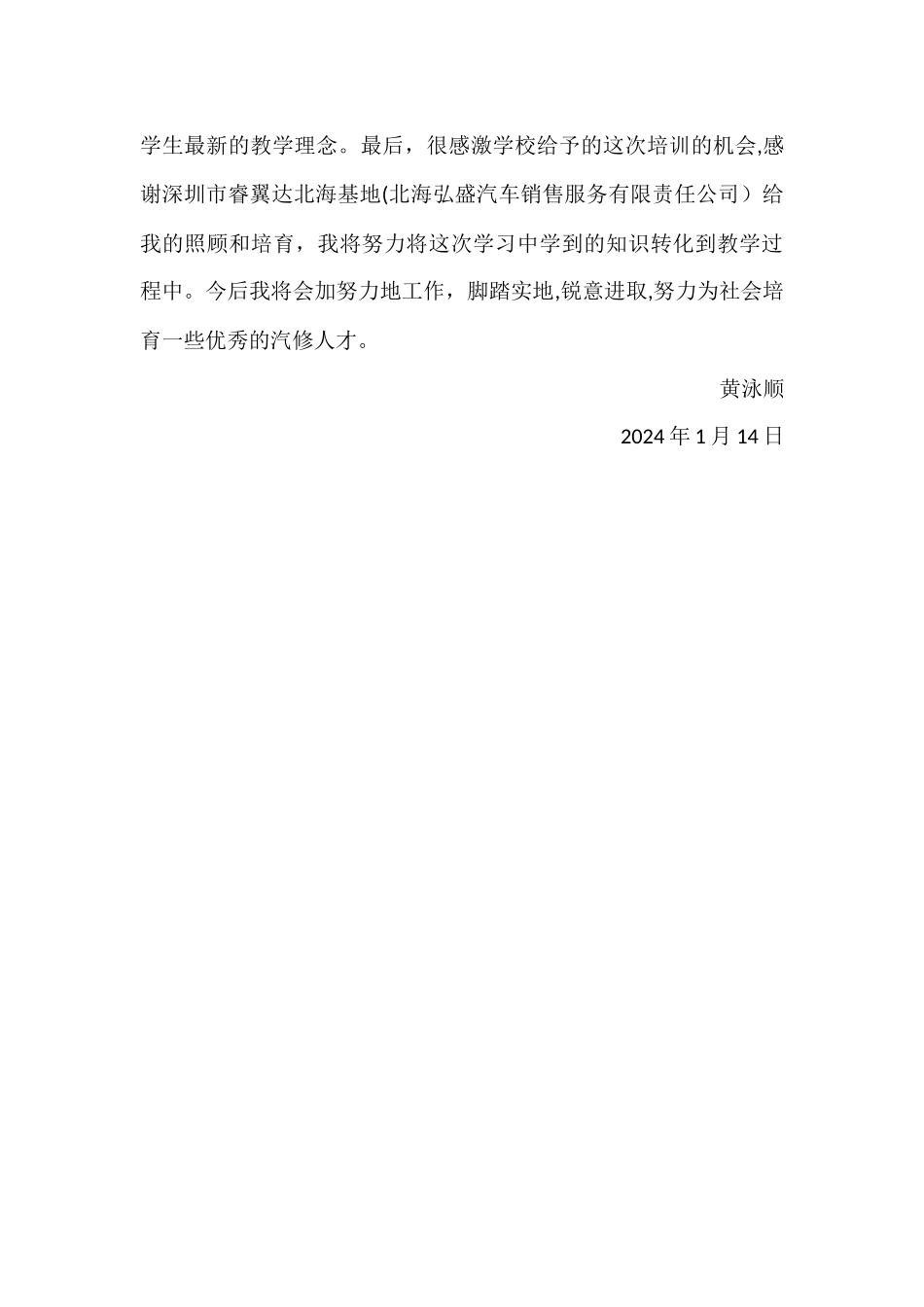 学生最新的教学理念。最后，很感激学校给予的这次培训的机会,感谢深圳市睿翼达北海基地(北海弘盛汽车销售服务有限责任公司）给我的照顾和培育，我将努力将这次学习中学到的知识转化到教学过程中。今后我将会加努力地工作，脚踏实地,锐意进取,努力为社会培育一些优秀的汽修人才。

黄泳顺

2024 年 1 月 14 日